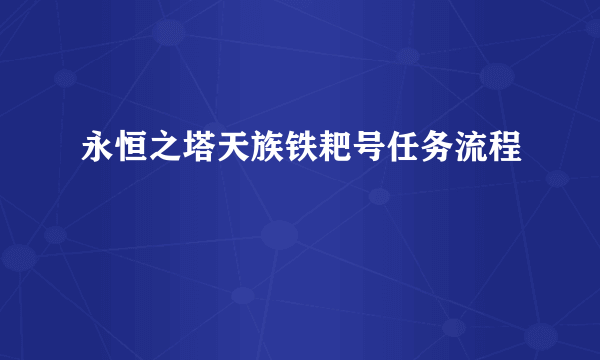 永恒之塔天族铁耙号任务流程